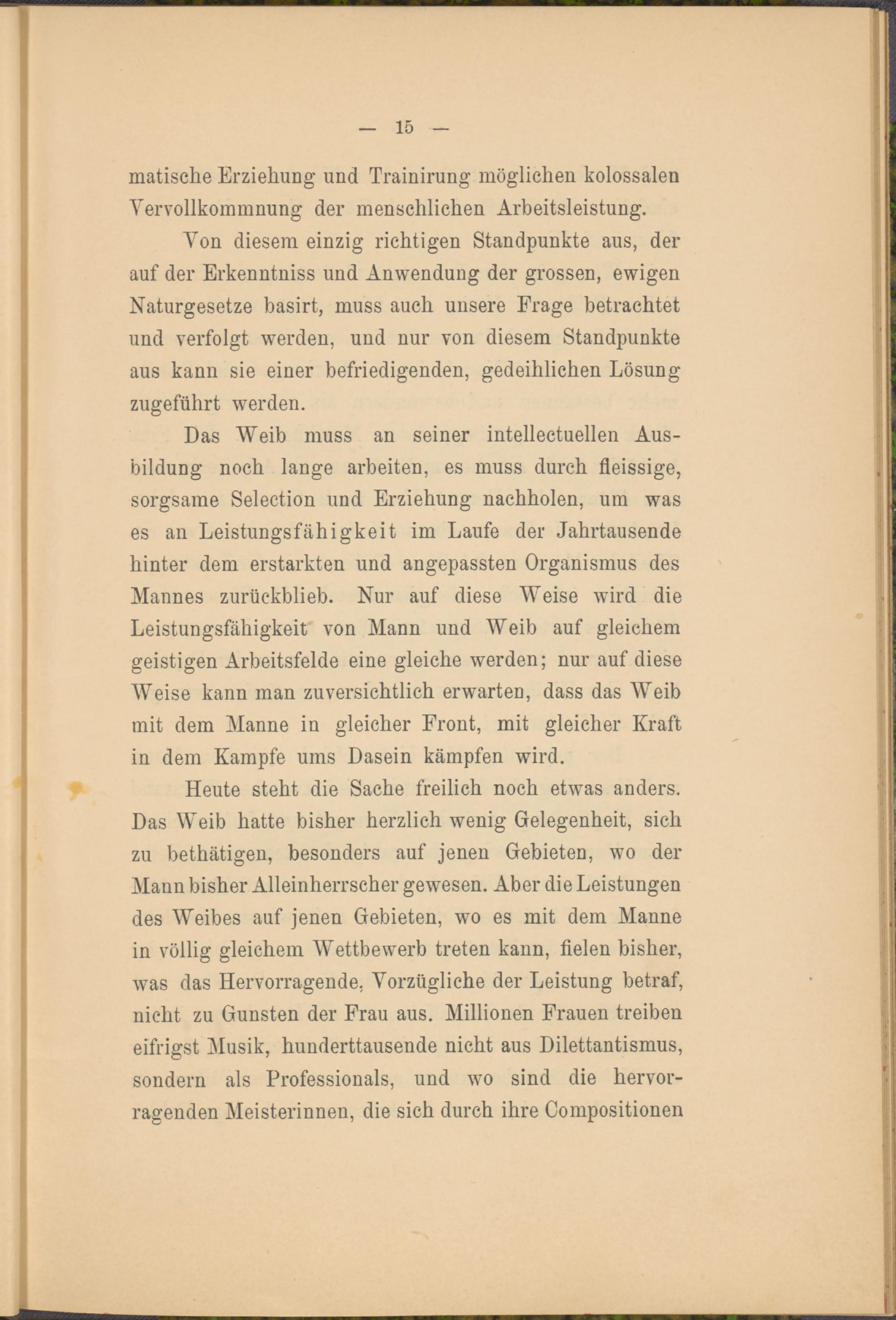 — 15 —

matische Erziehung und Trainirung möglichen kolossalen Vervollkommnung der menschlichen Arbeitsleistung.

Von diesem einzig richtigen Standpunkte aus, der auf der Erkenntniss und Anwendung der grossen, ewigen Naturgesetze basirt, muss auch unsere Frage betrachtet und verfolgt werden, und nur von diesem Standpunkte aus kann sie einer befriedigenden, gedeihlichen Lösung zugeführt werden.

Das Weib muss an seiner intellectuellen Ausbildung noch lange arbeiten, es muss durch fleissige, sorgsame Selection und Erziehung nachholen, um was es an Leistungsfähigkeit im Laufe der Jahrtausende hinter dem erstarkten und angepassten Organismus des Mannes zurückblieb. Nur auf diese Weise wird die Leistungsfähigkeit von Mann und Weib auf gleichem geistigen Arbeitsfelde eine gleiche werden; nur auf diese Weise kann man zuversichtlich erwarten, dass das Weib mit dem Manne in gleicher Front, mit gleicher Kraft in dem Kampfe ums Dasein kämpfen wird.

Heute steht die Sache freilich noch etwas anders. Das Weib hatte bisher herzlich wenig Gelegenheit, sich zu bethätigen, besonders auf jenen Gebieten, wo der Mann bisher Alleinherrscher gewesen. Aber die Leistungen des Weibes auf jenen Gebieten, wo es mit dem Manne in völlig gleichem Wettbewerb treten kann, fielen bisher, was das Hervorragende, Vorzügliche der Leistung betraf, nicht zu Gunsten der Frau aus. Millionen Frauen treiben eifrigst Musik, hunderttausende nicht aus Dilettantismus, sondern als Professionals, und wo sind die hervorragenden Meisterinnen, die sich durch ihre Compositionen